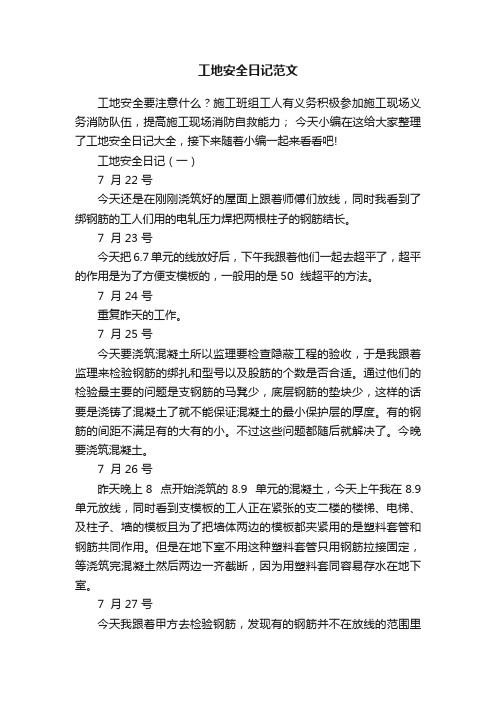 工地安全日记范文

工地安全要注意什么？施工班组工人有义务积极参加施工现场义务消防队伍，提高施工现场消防自救能力； 今天小编在这给大家整理了工地安全日记大全，接下来随着小编一起来看看吧!

工地安全日记（一）

7 月 22 号

今天还是在刚刚浇筑好的屋面上跟着师傅们放线，同时我看到了绑钢筋的工人们用的电轧压力焊把两根柱子的钢筋结长。

7 月 23 号

今天把 6.7 单元的线放好后，下午我跟着他们一起去超平了，超平的作用是为了方便支模板的，一般用的是 50 线超平的方法。

7 月 24 号

重复昨天的工作。

7 月 25 号

今天要浇筑混凝土所以监理要检查隐蔽工程的验收，于是我跟着监理来检验钢筋的绑扎和型号以及股筋的个数是否合适。通过他们的检验最主要的问题是支钢筋的马凳少，底层钢筋的垫块少，这样的话要是浇铸了混凝土了就不能保证混凝土的最小保护层的厚度。有的钢筋的间距不满足有的大有的小。不过这些问题都随后就解决了。今晚要浇筑混凝土。

7 月 26 号

昨天晚上 8 点开始浇筑的 8.9 单元的混凝土，今天上午我在 8.9 单元放线，同时看到支模板的工人正在紧张的支二楼的楼梯、电梯、及柱子、墙的模板且为了把墙体两边的模板都夹紧用的是塑料套管和钢筋共同作用。但是在地下室不用这种塑料套管只用钢筋拉接固定，等浇筑完混凝土然后两边一齐截断，因为用塑料套同容易存水在地下室。

7 月 27 号

今天我跟着甲方去检验钢筋，发现有的钢筋并不在放线的范围里